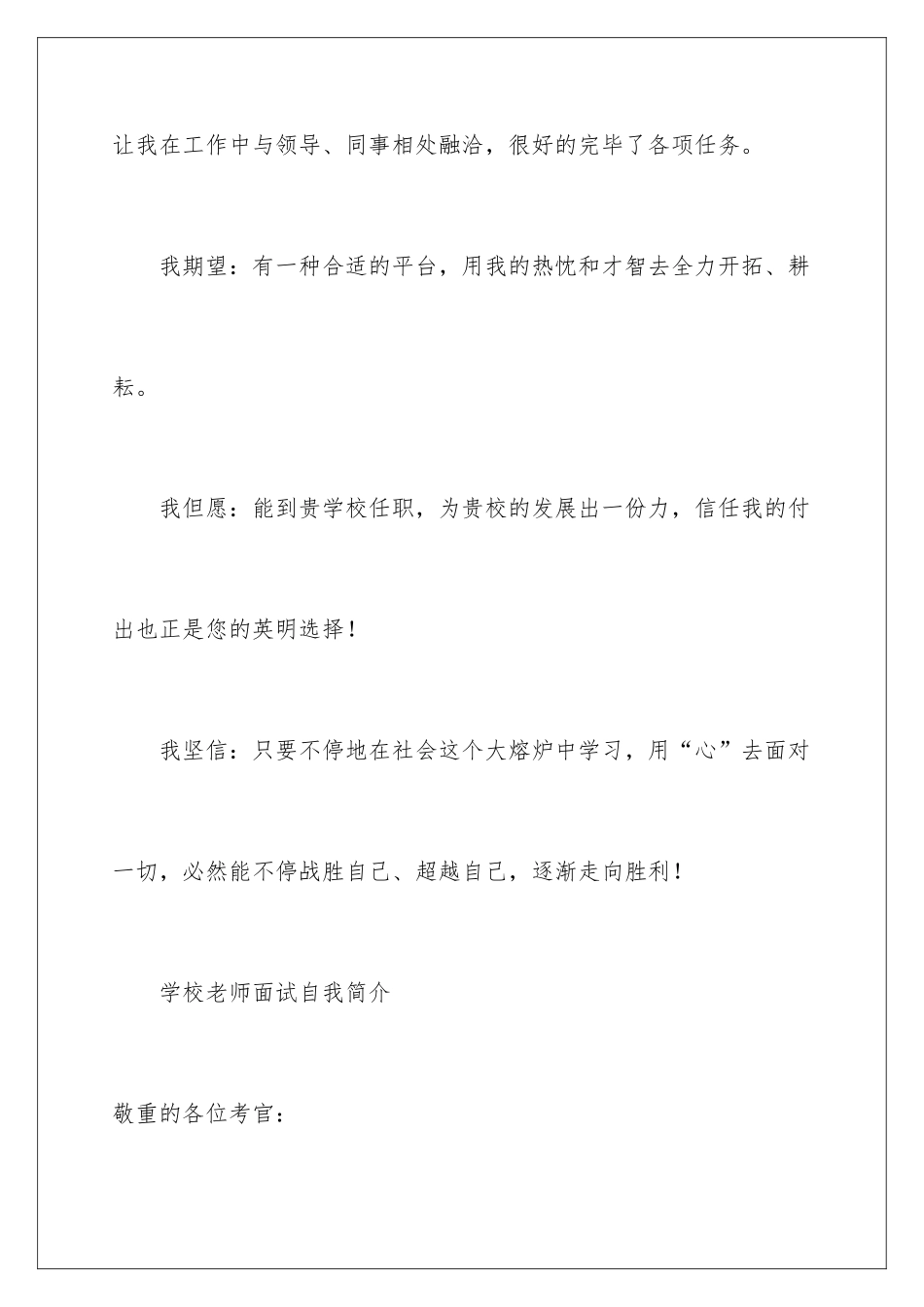 让我在工作中与领导、同事相处融洽，很好的完毕了各项任务。

我期望：有一种合适的平台，用我的热忱和才智去全力开拓、耕耘。

我但愿：能到贵学校任职，为贵校的发展出一份力，信任我的付出也正是您的英明选择！

我坚信：只要不停地在社会这个大熔炉中学习，用“心”去面对一切，必然能不停战胜自己、超越自己，逐渐走向胜利！

学校老师面试自我简介

敬重的各位考官：